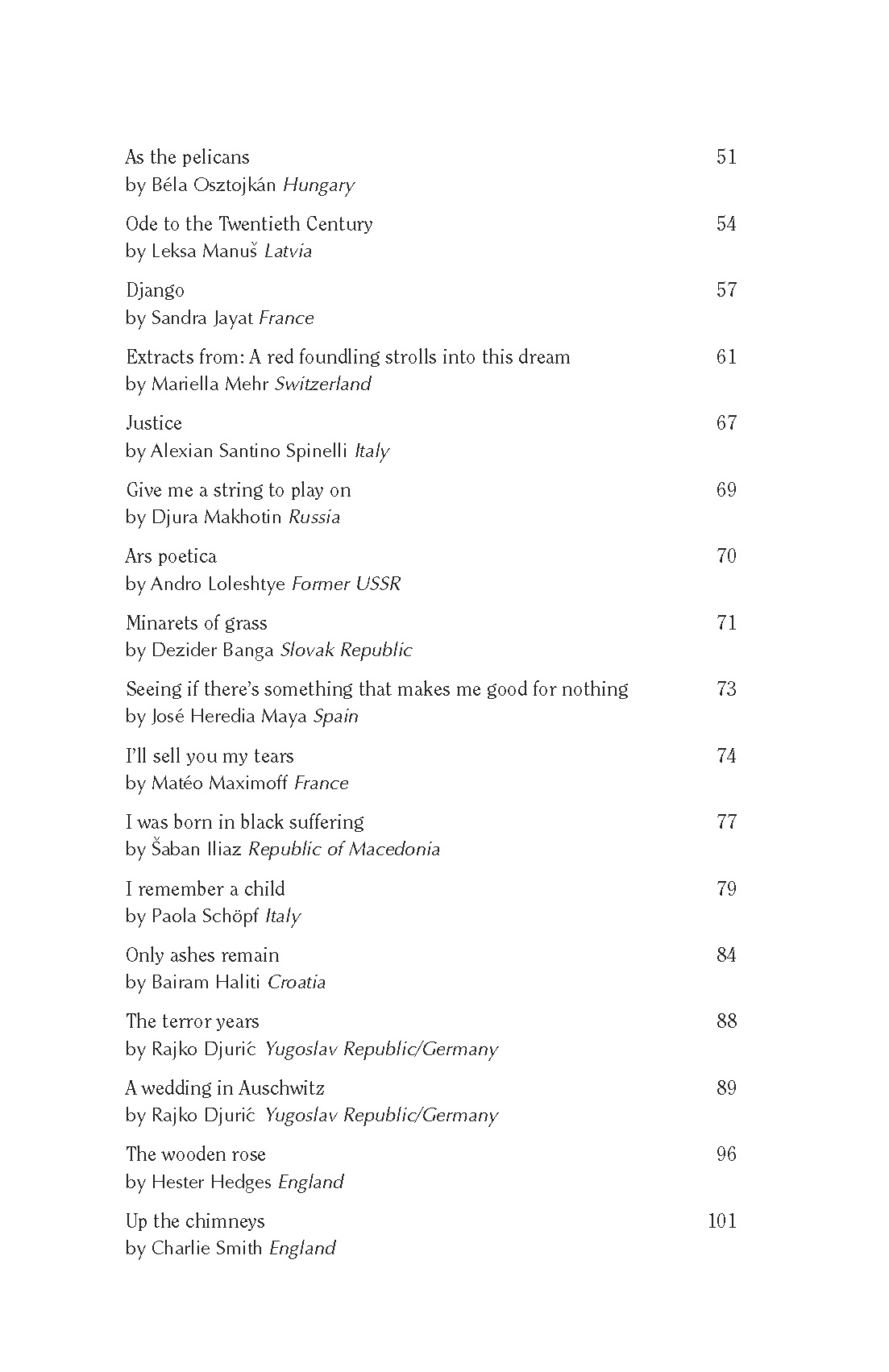 As the pelicans 51
by Béla Osztojkán Hungary

Ode to the Twentieth Century 54
by Leksa Manuš Latvia

Django 57
by Sandra Jayat France

Extracts from: A red foundling strolls into this dream 61
by Mariella Mehr Switzerland

Justice 67
by Alexian Santino Spinelli Italy

Give me a string to play on 69
by Djura Makhotin Russia

Ars poetica 70
by Andro Loleshtye Former USSR

Minarets of grass 71
by Dezider Banga Slovak Republic

Seeing if there's something that makes me good for nothing 73
by José Heredia Maya Spain

I'll sell you my tears 74
by Matéo Maximoff France

I was born in black suffering 77
by Šaban Iliaz Republic of Macedonia

I remember a child 79
by Paola Schöpf Italy

Only ashes remain 84
by Bairam Haliti Croatia

The terror years 88
by Rajko Djurić Yugoslav Republic/Germany

A wedding in Auschwitz 89
by Rajko Djurić Yugoslav Republic/Germany

The wooden rose 96
by Hester Hedges England

Up the chimneys 101
by Charlie Smith England